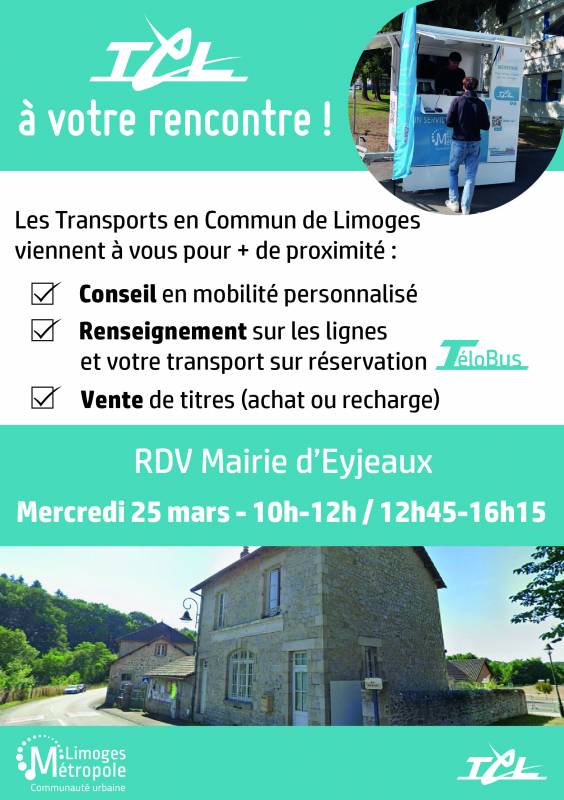 TCL

à votre rencontre !

Les Transports en Commun de Limoges viennent à vous pour + de proximité :

☑ Conseil en mobilité personnalisé
☑ Renseignement sur les lignes et votre transport sur réservation TéloBus
☑ Vente de titres (achat ou recharge)

RDV Mairie d'Eyjeaux

Mercredi 25 mars - 10h-12h / 12h45-16h15

Limoges Métropole
Communauté urbaine

TCL